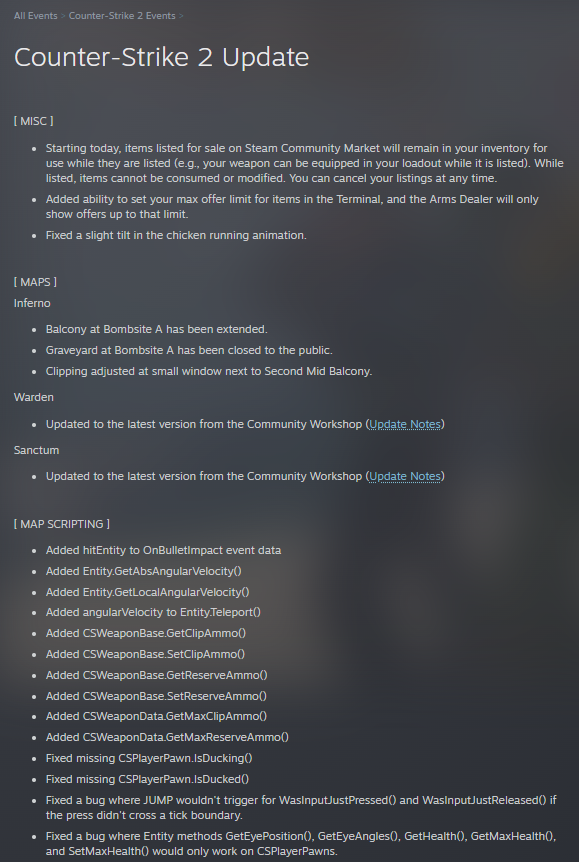 All Events > Counter-Strike 2 Events >

Counter-Strike 2 Update

[ MISC ]

- Starting today, items listed for sale on Steam Community Market will remain in your inventory for use while they are listed (e.g., your weapon can be equipped in your loadout while it is listed). While listed, items cannot be consumed or modified. You can cancel your listings at any time.
- Added ability to set your max offer limit for items in the Terminal, and the Arms Dealer will only show offers up to that limit.
- Fixed a slight tilt in the chicken running animation.

[ MAPS ]
Inferno

- Balcony at Bombsite A has been extended.
- Graveyard at Bombsite A has been closed to the public.
- Clipping adjusted at small window next to Second Mid Balcony.

Warden

- Updated to the latest version from the Community Workshop (Update Notes)

Sanctum

- Updated to the latest version from the Community Workshop (Update Notes)

[ MAP SCRIPTING ]

- Added hitEntity to OnBulletImpact event data
- Added Entity.GetAbsAngularVelocity()
- Added Entity.GetLocalAngularVelocity()
- Added angularVelocity to Entity.Teleport()
- Added CSWeaponBase.GetClipAmmo()
- Added CSWeaponBase.SetClipAmmo()
- Added CSWeaponBase.GetReserveAmmo()
- Added CSWeaponBase.SetReserveAmmo()
- Added CSWeaponData.GetMaxClipAmmo()
- Added CSWeaponData.GetMaxReserveAmmo()
- Fixed missing CSPlayerPawn.IsDucking()
- Fixed missing CSPlayerPawn.IsDucked()
- Fixed a bug where JUMP wouldn't trigger for WasInputJustPressed() and WasInputJustReleased() if the press didn't cross a tick boundary.
- Fixed a bug where Entity methods GetEyePosition(), GetEyeAngles(), GetHealth(), GetMaxHealth(), and SetMaxHealth() would only work on CSPlayerPawns.